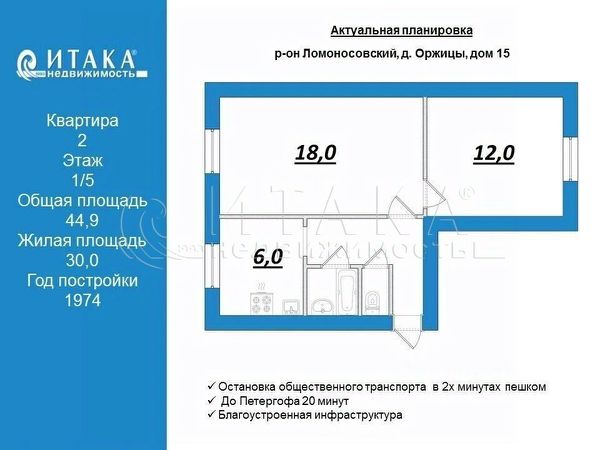 ИТАКА®
недвижимость

Квартира
2
Этаж
1/5
Общая площадь
44,9
Жилая площадь
30,0
Год постройки
1974

Актуальная планировка

р-он Ломоносовский, д. Оржицы, дом 15

18,0

12,0

6,0

ИТАКА®
недвижимость

✓ Остановка общественного транспорта в 2х минутах пешком
✓ До Петергофа 20 минут
✓ Благоустроенная инфраструктура